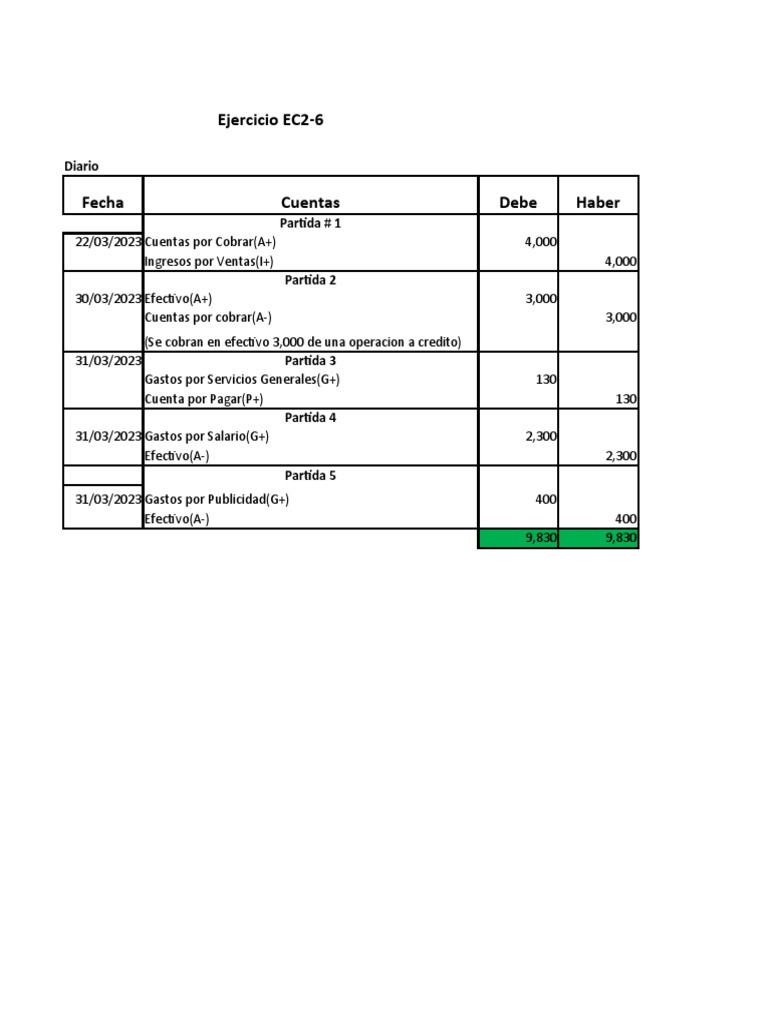 Ejercicio EC2-6

Diario

| Fecha | Cuentas | Debe | Haber |
|---|---|---|---|
| | Partida # 1 | | |
| 22/03/2023 | Cuentas por Cobrar(A+) | 4,000 | |
| | Ingresos por Ventas(I+) | | 4,000 |
| | Partida 2 | | |
| 30/03/2023 | Efectivo(A+) | 3,000 | |
| | Cuentas por cobrar(A-) | | 3,000 |
| | (Se cobran en efectivo 3,000 de una operacion a credito) | | |
| 31/03/2023 | Partida 3 | | |
| | Gastos por Servicios Generales(G+) | 130 | |
| | Cuenta por Pagar(P+) | | 130 |
| | Partida 4 | | |
| 31/03/2023 | Gastos por Salario(G+) | 2,300 | |
| | Efectivo(A-) | | 2,300 |
| | Partida 5 | | |
| 31/03/2023 | Gastos por Publicidad(G+) | 400 | |
| | Efectivo(A-) | | 400 |
| | | 9,830 | 9,830 |